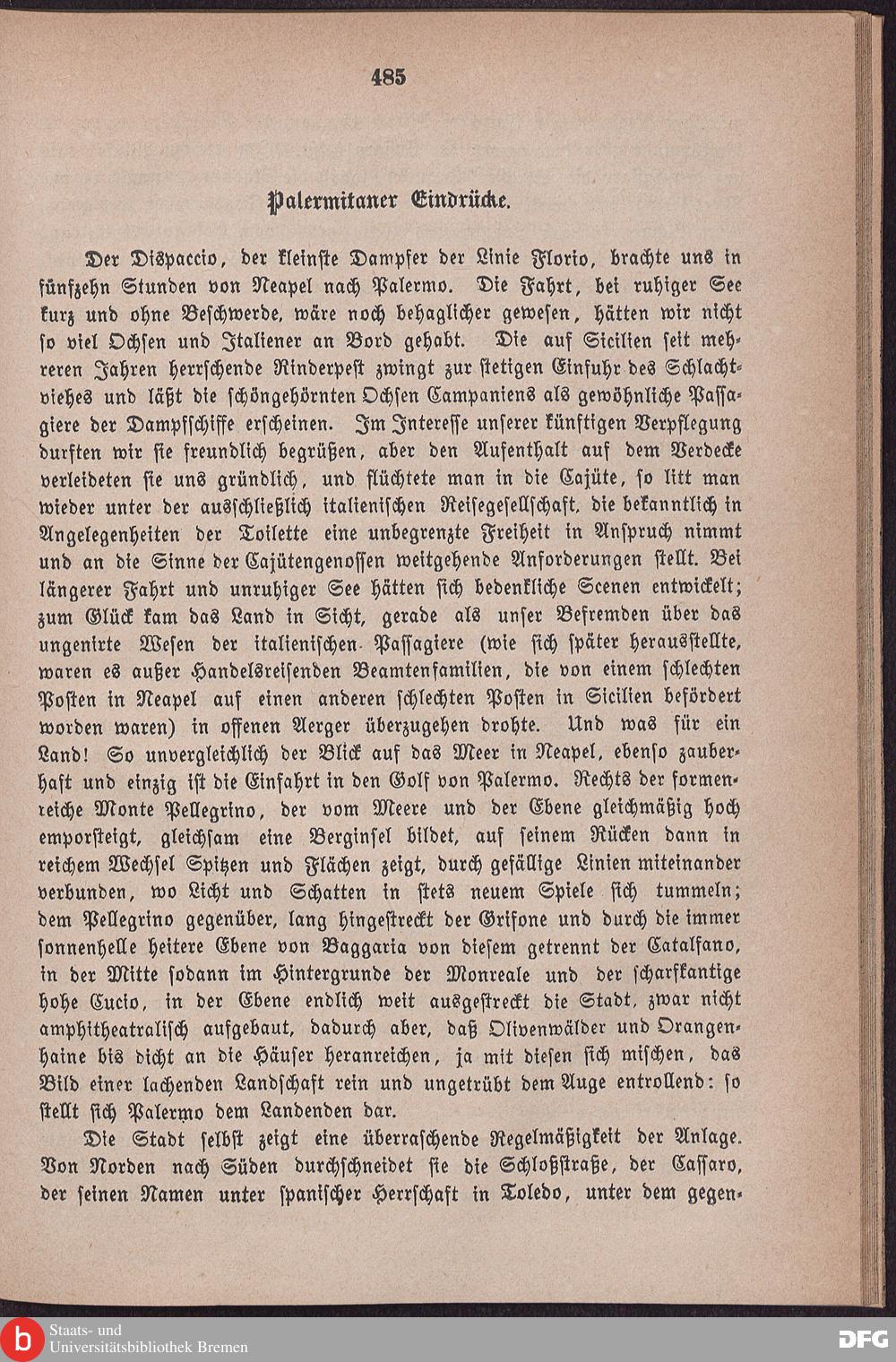 485

Palermitaner Eindrücke.

Der Dispaccio, der kleinste Dampfer der Linie Florio, brachte uns in fünfzehn Stunden von Neapel nach Palermo. Die Fahrt, bei ruhiger See kurz und ohne Beschwerde, wäre noch behaglicher gewesen, hätten wir nicht so viel Ochsen und Italiener an Bord gehabt. Die auf Sicilien seit mehreren Jahren herrschende Rinderpest zwingt zur stetigen Einfuhr des Schlachtviehes und läßt die schöngehörnten Ochsen Campaniens als gewöhnliche Passagiere der Dampfschiffe erscheinen. Im Interesse unserer künftigen Verpflegung durften wir sie freundlich begrüßen, aber den Aufenthalt auf dem Verdecke verleideten sie uns gründlich, und flüchtete man in die Cajüte, so litt man wieder unter der ausschließlich italienischen Reisegesellschaft, die bekanntlich in Angelegenheiten der Toilette eine unbegrenzte Freiheit in Anspruch nimmt und an die Sinne der Cajütengenossen weitgehende Anforderungen stellt. Bei längerer Fahrt und unruhiger See hätten sich bedenkliche Scenen entwickelt; zum Glück kam das Land in Sicht, gerade als unser Befremden über das ungenirte Wesen der italienischen Passagiere (wie sich später herausstellte, waren es außer Handelsreisenden Beamtenfamilien, die von einem schlechten Posten in Neapel auf einen anderen schlechten Posten in Sicilien befördert worden waren) in offenen Aerger überzugehen drohte. Und was für ein Land! So unvergleichlich der Blick auf das Meer in Neapel, ebenso zauberhaft und einzig ist die Einfahrt in den Golf von Palermo. Rechts der formenreiche Monte Pellegrino, der vom Meere und der Ebene gleichmäßig hoch emporsteigt, gleichsam eine Berginsel bildet, auf seinem Rücken dann in reichem Wechsel Spitzen und Flächen zeigt, durch gefällige Linien miteinander verbunden, wo Licht und Schatten in stets neuem Spiele sich tummeln; dem Pellegrino gegenüber, lang hingestreckt der Grifone und durch die immer sonnenhelle heitere Ebene von Baggaria von diesem getrennt der Catalfano, in der Mitte sodann im Hintergrunde der Monreale und der scharfkantige hohe Cucio, in der Ebene endlich weit ausgestreckt die Stadt, zwar nicht amphitheatralisch aufgebaut, dadurch aber, daß Olivenwälder und Orangenhaine bis dicht an die Häuser heranreichen, ja mit diesen sich mischen, das Bild einer lachenden Landschaft rein und ungetrübt dem Auge entrollend: so stellt sich Palermo dem Landenden dar.

Die Stadt selbst zeigt eine überraschende Regelmäßigkeit der Anlage. Von Norden nach Süden durchschneidet sie die Schloßstraße, der Cassaro, der seinen Namen unter spanischer Herrschaft in Toledo, unter dem gegen-

Staats- und Universitätsbibliothek Bremen

DFG